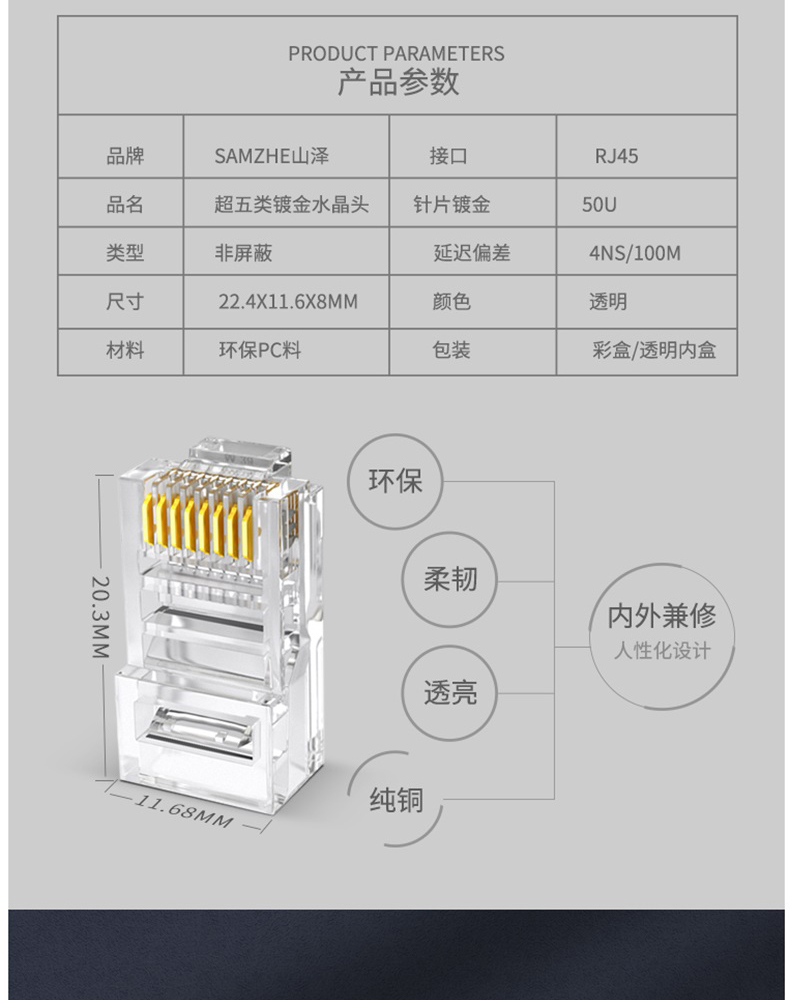 PRODUCT PARAMETERS
产品参数

| 品牌 | SAMZHE山泽 | 接口 | RJ45 |
|---|---|---|---|
| 品名 | 超五类镀金水晶头 | 针片镀金 | 50U |
| 类型 | 非屏蔽 | 延迟偏差 | 4NS/100M |
| 尺寸 | 22.4X11.6X8MM | 颜色 | 透明 |
| 材料 | 环保PC料 | 包装 | 彩盒/透明内盒 |

20.3MM

11.68MM

环保

柔韧

透亮

纯铜

内外兼修
人性化设计